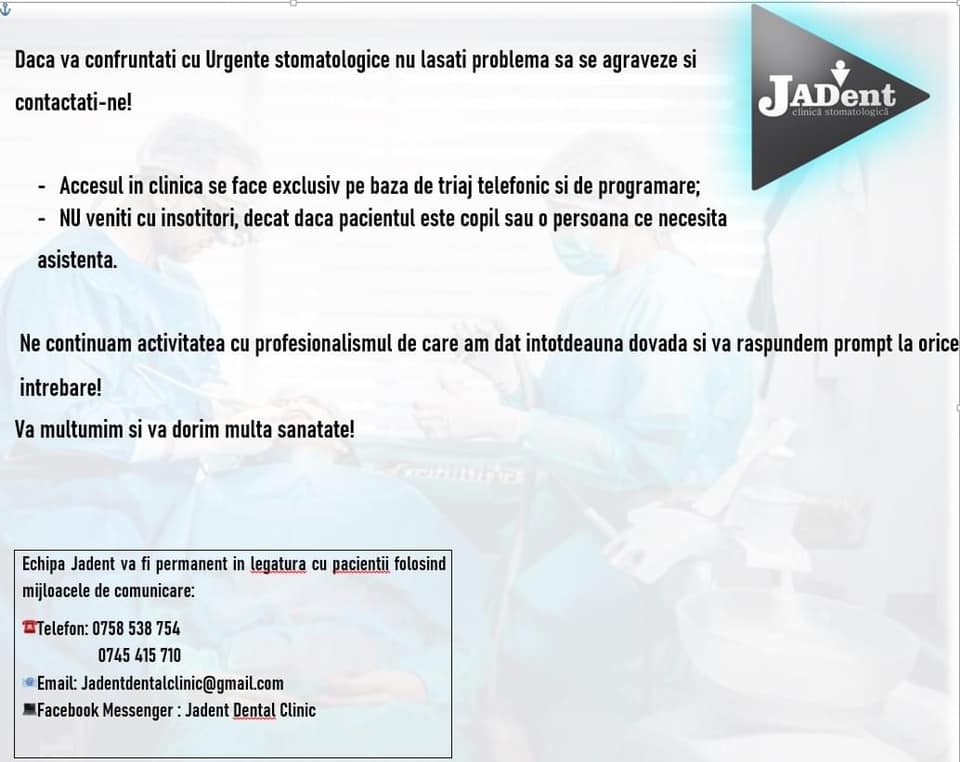 Daca va confruntati cu Urgente stomatologice nu lasati problema sa se agraveze si contactati-ne!

JADent
clinică stomatologică

- Accesul in clinica se face exclusiv pe baza de triaj telefonic si de programare;
- NU veniti cu insotitori, decat daca pacientul este copil sau o persoana ce necesita asistenta.

Ne continuam activitatea cu profesionalismul de care am dat intotdeauna dovada si va raspundem prompt la orice intrebare!

Va multumim si va dorim multa sanatate!

Echipa Jadent va fi permanent in legatura cu pacientii folosind mijloacele de comunicare:

Telefon: 0758 538 754
0745 415 710

Email: Jadentdentalclinic@gmail.com

Facebook Messenger : Jadent Dental Clinic